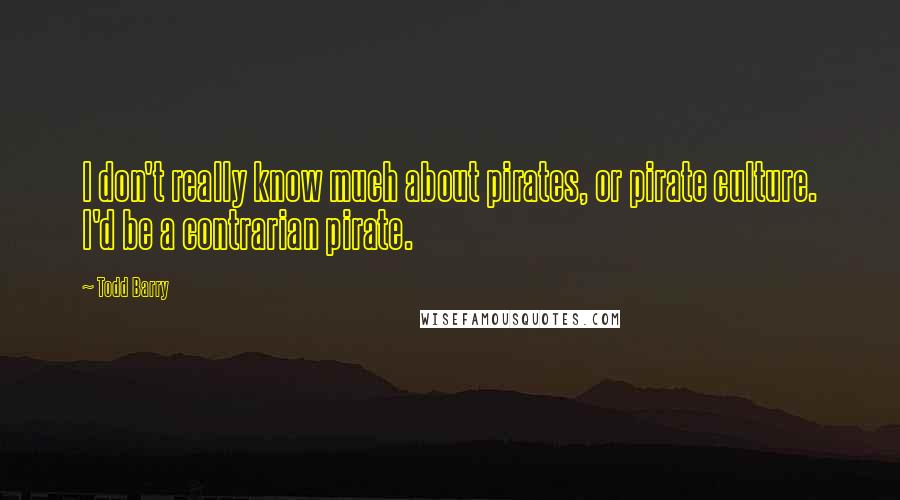 I don't really know much about pirates, or pirate culture. I'd be a contrarian pirate.

~ Todd Barry

WISEFAMOUSQUOTES.COM